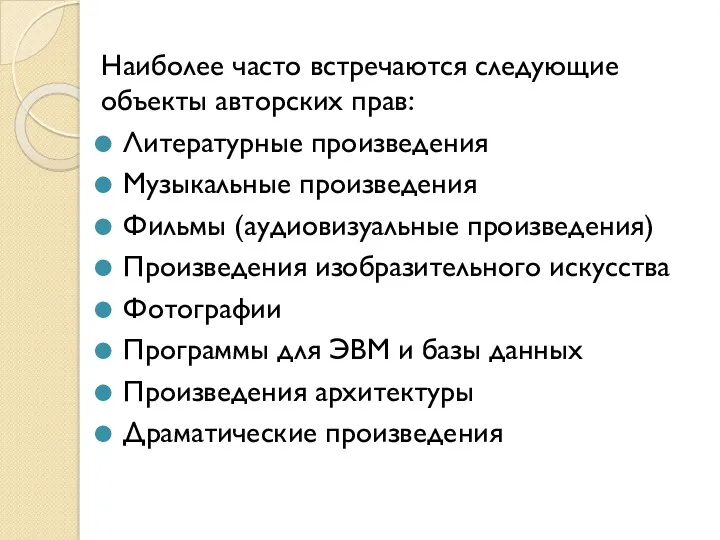 Наиболее часто встречаются следующие объекты авторских прав:

- Литературные произведения
- Музыкальные произведения
- Фильмы (аудиовизуальные произведения)
- Произведения изобразительного искусства
- Фотографии
- Программы для ЭВМ и базы данных
- Произведения архитектуры
- Драматические произведения